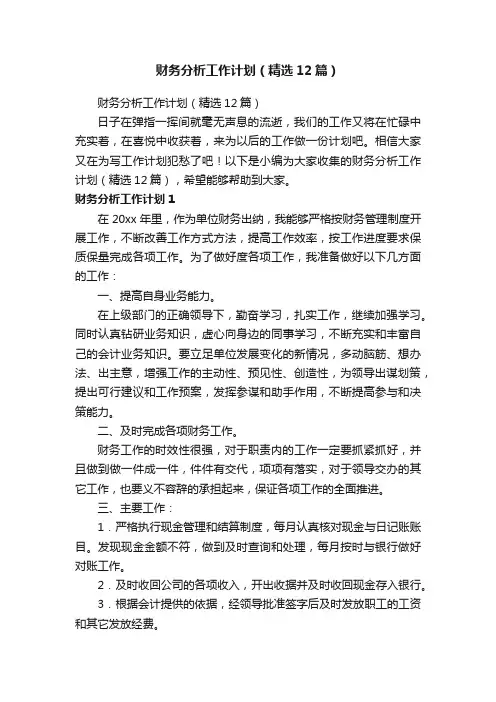 财务分析工作计划（精选12篇）

财务分析工作计划（精选12篇）

日子在弹指一挥间就毫无声息的流逝，我们的工作又将在忙碌中充实着，在喜悦中收获着，来为以后的工作做一份计划吧。相信大家又在为写工作计划犯愁了吧！以下是小编为大家收集的财务分析工作计划（精选12篇），希望能够帮助到大家。

财务分析工作计划1

在20xx年里，作为单位财务出纳，我能够严格按财务管理制度开展工作，不断改善工作方式方法，提高工作效率，按工作进度要求保质保量完成各项工作。为了做好度各项工作，我准备做好以下几方面的工作：

一、提高自身业务能力。

在上级部门的正确领导下，勤奋学习，扎实工作，继续加强学习。同时认真钻研业务知识，虚心向身边的同事学习，不断充实和丰富自己的会计业务知识。要立足单位发展变化的新情况，多动脑筋、想办法、出主意，增强工作的主动性、预见性、创造性，为领导出谋划策，提出可行建议和工作预案，发挥参谋和助手作用，不断提高参与和决策能力。

二、及时完成各项财务工作。

财务工作的时效性很强，对于职责内的工作一定要抓紧抓好，并且做到做一件成一件，件件有交代，项项有落实，对于领导交办的其它工作，也要义不容辞的承担起来，保证各项工作的全面推进。

三、主要工作：

1．严格执行现金管理和结算制度，每月认真核对现金与日记账账目。发现现金金额不符，做到及时查询和处理，每月按时与银行做好对账工作。

2．及时收回公司的各项收入，开出收据并及时收回现金存入银行。

3．根据会计提供的依据，经领导批准签字后及时发放职工的工资和其它发放经费。